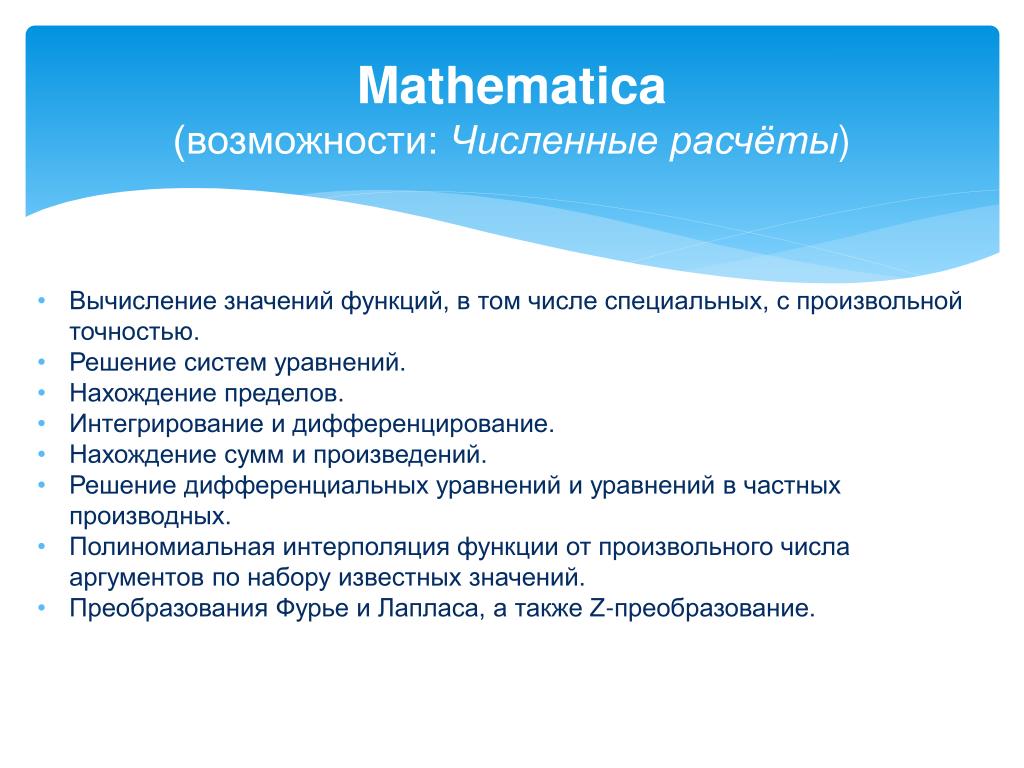 Mathematica
(возможности: Численные расчёты)

• Вычисление значений функций, в том числе специальных, с произвольной точностью.
• Решение систем уравнений.
• Нахождение пределов.
• Интегрирование и дифференцирование.
• Нахождение сумм и произведений.
• Решение дифференциальных уравнений и уравнений в частных производных.
• Полиномиальная интерполяция функции от произвольного числа аргументов по набору известных значений.
• Преобразования Фурье и Лапласа, а также Z-преобразование.